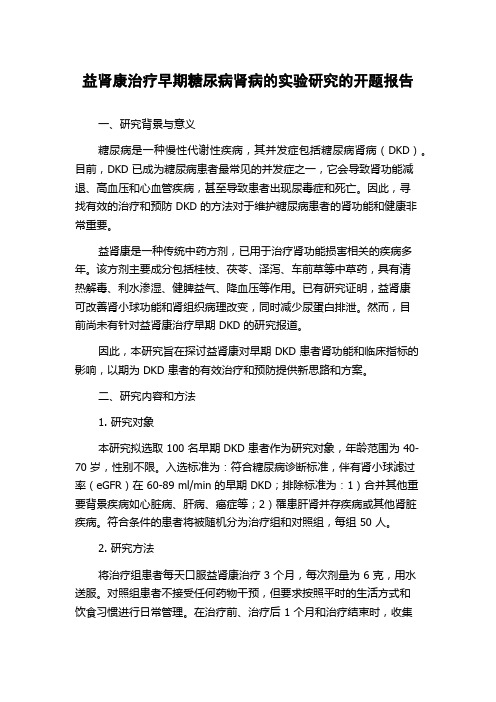 益肾康治疗早期糖尿病肾病的实验研究的开题报告

一、研究背景与意义

糖尿病是一种慢性代谢性疾病，其并发症包括糖尿病肾病（DKD）。目前，DKD 已成为糖尿病患者最常见的并发症之一，它会导致肾功能减退、高血压和心血管疾病，甚至导致患者出现尿毒症和死亡。因此，寻找有效的治疗和预防 DKD 的方法对于维护糖尿病患者的肾功能和健康非常重要。

益肾康是一种传统中药方剂，已用于治疗肾功能损害相关的疾病多年。该方剂主要成分包括桂枝、茯苓、泽泻、车前草等中草药，具有清热解毒、利水渗湿、健脾益气、降血压等作用。已有研究证明，益肾康可改善肾小球功能和肾组织病理改变，同时减少尿蛋白排泄。然而，目前尚未有针对益肾康治疗早期 DKD 的研究报道。

因此，本研究旨在探讨益肾康对早期 DKD 患者肾功能和临床指标的影响，以期为 DKD 患者的有效治疗和预防提供新思路和方案。

二、研究内容和方法

1. 研究对象

本研究拟选取 100 名早期 DKD 患者作为研究对象，年龄范围为 40-70 岁，性别不限。入选标准为：符合糖尿病诊断标准，伴有肾小球滤过率（eGFR）在 60-89 ml/min 的早期 DKD；排除标准为：1）合并其他重要背景疾病如心脏病、肝病、癌症等；2）罹患肝肾并存疾病或其他肾脏疾病。符合条件的患者将被随机分为治疗组和对照组，每组 50 人。

2. 研究方法

将治疗组患者每天口服益肾康治疗 3 个月，每次剂量为 6 克，用水送服。对照组患者不接受任何药物干预，但要求按照平时的生活方式和饮食习惯进行日常管理。在治疗前、治疗后 1 个月和治疗结束时，收集